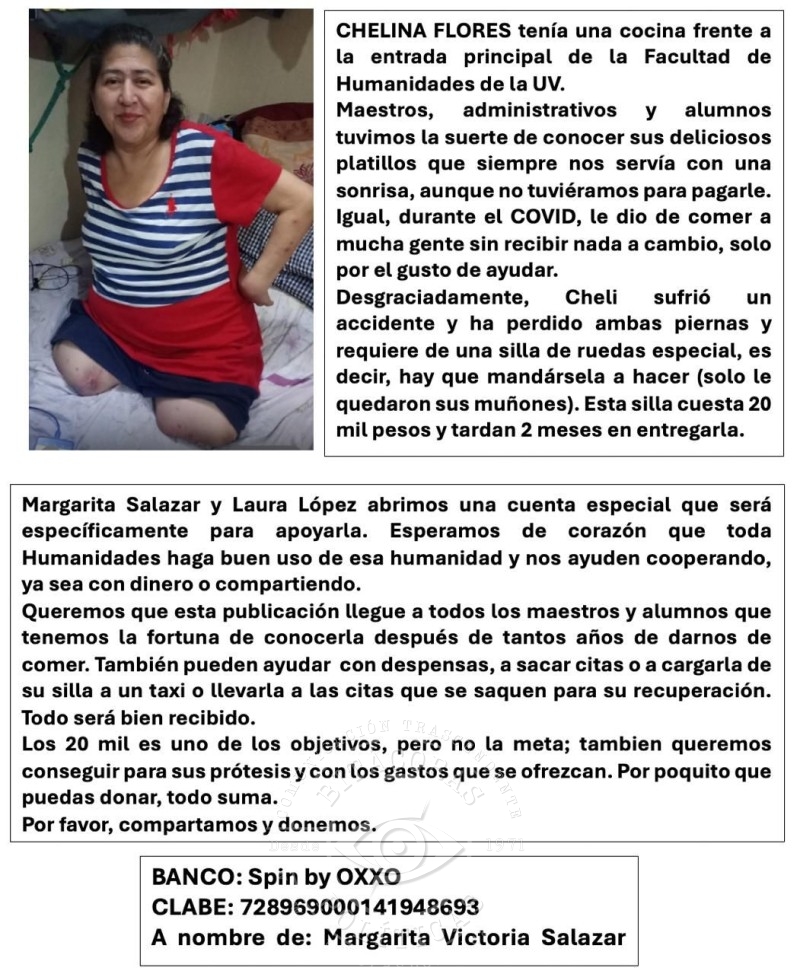 CHELINA FLORES tenía una cocina frente a la entrada principal de la Facultad de Humanidades de la UV.
Maestros, administrativos y alumnos tuvimos la suerte de conocer sus deliciosos platillos que siempre nos servía con una sonrisa, aunque no tuviéramos para pagarle. Igual, durante el COVID, le dio de comer a mucha gente sin recibir nada a cambio, solo por el gusto de ayudar.
Desgraciadamente, Cheli sufrió un accidente y ha perdido ambas piernas y requiere de una silla de ruedas especial, es decir, hay que mandársela a hacer (solo le quedaron sus muñones). Esta silla cuesta 20 mil pesos y tardan 2 meses en entregarla.

Margarita Salazar y Laura López abrimos una cuenta especial que será específicamente para apoyarla. Esperamos de corazón que toda Humanidades haga buen uso de esa humanidad y nos ayuden cooperando, ya sea con dinero o compartiendo.
Queremos que esta publicación llegue a todos los maestros y alumnos que tenemos la fortuna de conocerla después de tantos años de darnos de comer. También pueden ayudar con despensas, a sacar citas o a cargarla de su silla a un taxi o llevarla a las citas que se saquen para su recuperación. Todo será bien recibido.
Los 20 mil es uno de los objetivos, pero no la meta; tambien queremos conseguir para sus prótesis y con los gastos que se ofrezcan. Por poquito que puedas donar, todo suma.
Por favor, compartamos y donemos.

BANCO: Spin by OXXO
CLABE: 728969000141948693
A nombre de: Margarita Victoria Salazar